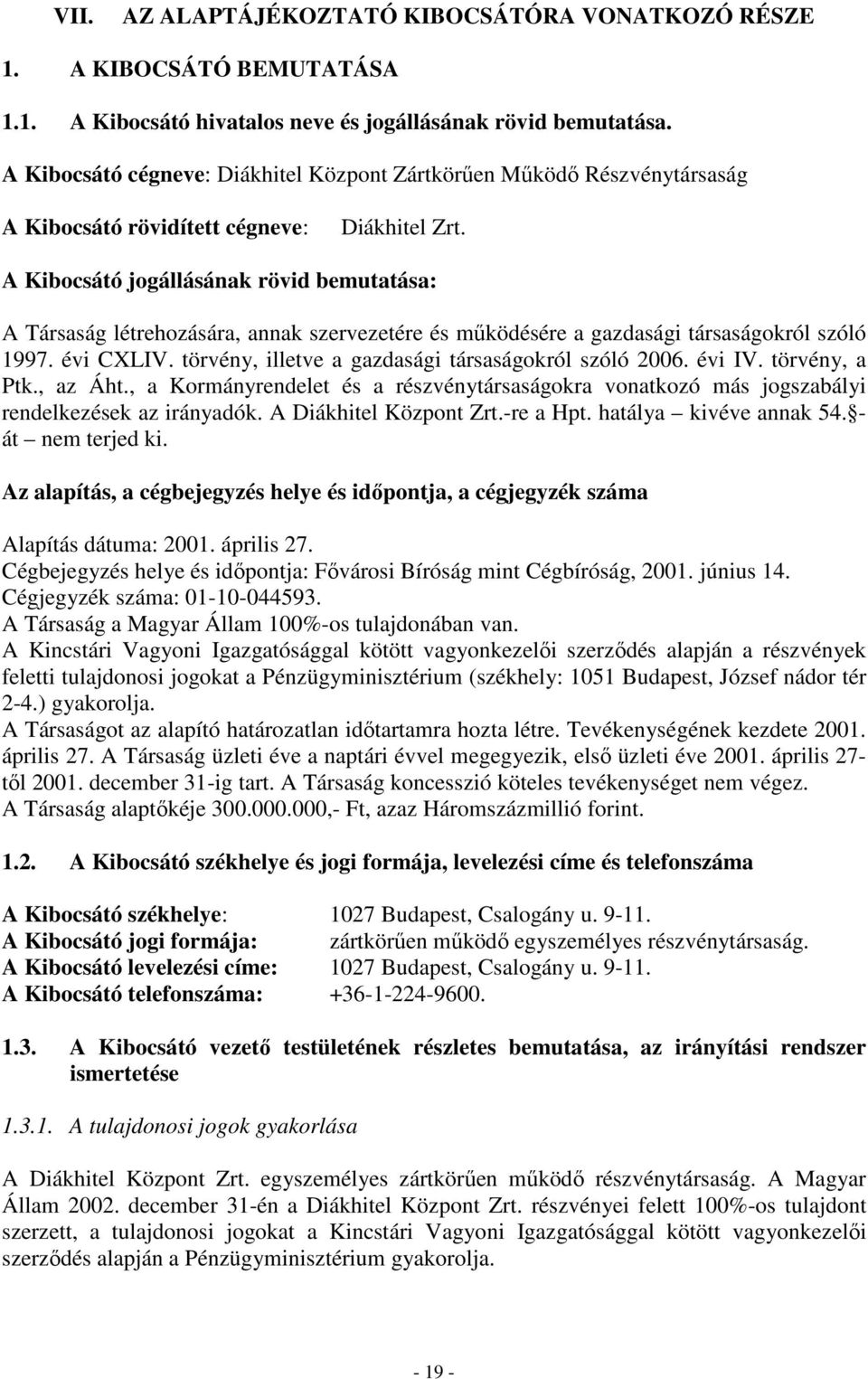 VII. AZ ALAPTÁJÉKOZTATÓ KIBOCSÁTÓRA VONATKOZÓ RÉSZE

1. A KIBOCSÁTÓ BEMUTATÁSA

1.1. A Kibocsátó hivatalos neve és jogállásának rövid bemutatása.

A Kibocsátó cégneve: Diákhitel Központ Zártkörűen Működő Részvénytársaság

A Kibocsátó rövidített cégneve: Diákhitel Zrt.

A Kibocsátó jogállásának rövid bemutatása:

A Társaság létrehozására, annak szervezetére és működésére a gazdasági társaságokról szóló 1997. évi CXLIV. törvény, illetve a gazdasági társaságokról szóló 2006. évi IV. törvény, a Ptk., az Áht., a Kormányrendelet és a részvénytársaságokra vonatkozó más jogszabályi rendelkezések az irányadók. A Diákhitel Központ Zrt.-re a Hpt. hatálya – kivéve annak 54. §-át – nem terjed ki.

Az alapítás, a cégbejegyzés helye és időpontja, a cégjegyzék száma

Alapítás dátuma: 2001. április 27.
Cégbejegyzés helye és időpontja: Fővárosi Bíróság mint Cégbíróság, 2001. június 14.
Cégjegyzék száma: 01-10-044593.
A Társaság a Magyar Állam 100%-os tulajdonában van.
A Kincstári Vagyoni Igazgatósággal kötött vagyonkezelői szerződés alapján a részvények feletti tulajdonosi jogokat a Pénzügyminisztérium (székhely: 1051 Budapest, József nádor tér 2-4.) gyakorolja.
A Társaságot az alapító határozatlan időtartamra hozta létre. Tevékenységének kezdete 2001. április 27. A Társaság üzleti éve a naptári évvel megegyezik, első üzleti éve 2001. április 27-től 2001. december 31-ig tart. A Társaság koncesszió köteles tevékenységet nem végez.
A Társaság alaptőkéje 300.000.000,- Ft, azaz Háromszázmillió forint.

1.2. A Kibocsátó székhelye és jogi formája, levelezési címe és telefonszáma

A Kibocsátó székhelye: 1027 Budapest, Csalogány u. 9-11.
A Kibocsátó jogi formája: zártkörűen működő egyszemélyes részvénytársaság.
A Kibocsátó levelezési címe: 1027 Budapest, Csalogány u. 9-11.
A Kibocsátó telefonszáma: +36-1-224-9600.

1.3. A Kibocsátó vezető testületének részletes bemutatása, az irányítási rendszer ismertetése

1.3.1. A tulajdonosi jogok gyakorlása

A Diákhitel Központ Zrt. egyszemélyes zártkörűen működő részvénytársaság. A Magyar Állam 2002. december 31-én a Diákhitel Központ Zrt. részvényei felett 100%-os tulajdont szerzett, a tulajdonosi jogokat a Kincstári Vagyoni Igazgatósággal kötött vagyonkezelői szerződés alapján a Pénzügyminisztérium gyakorolja.

- 19 -